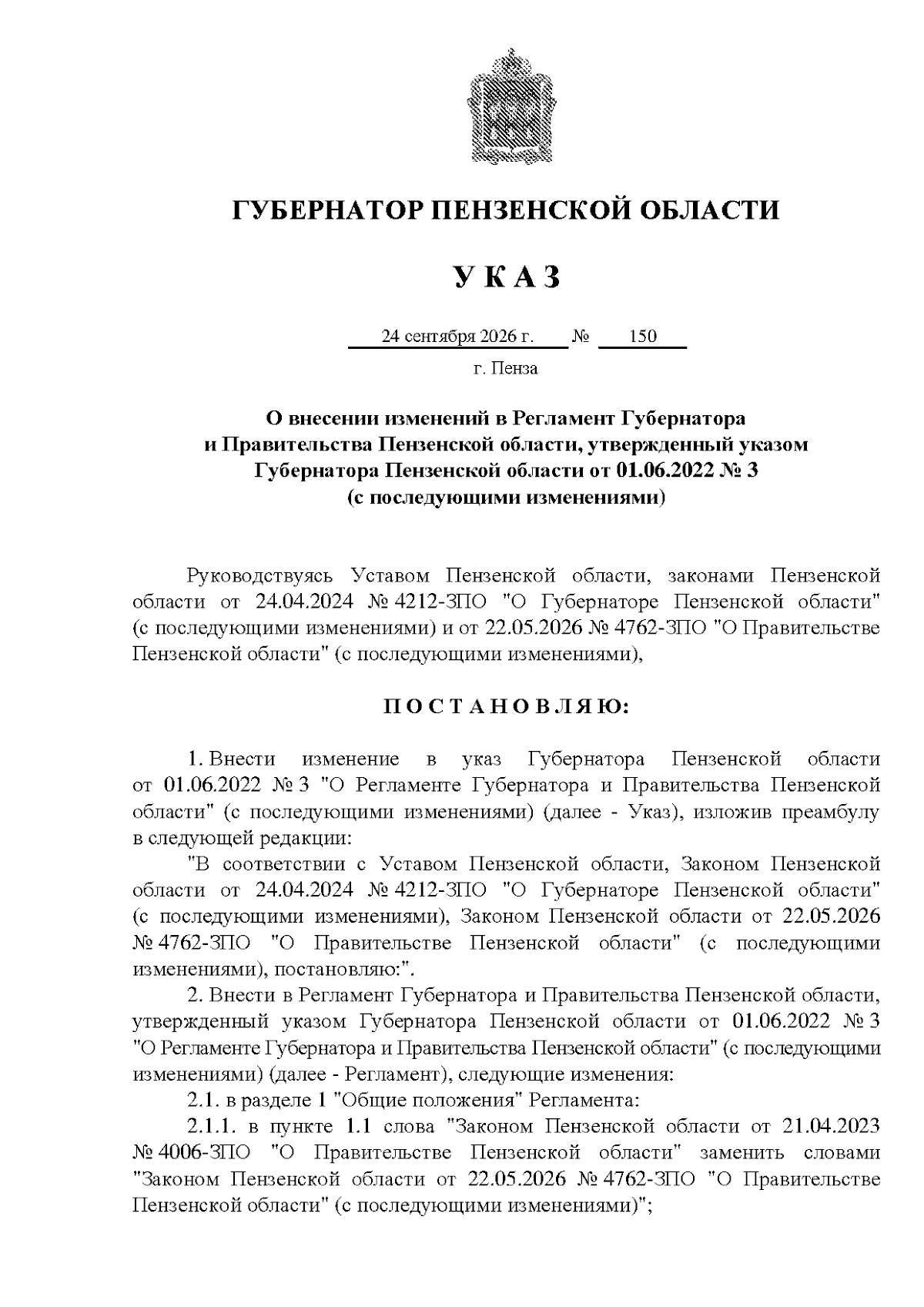 ГУБЕРНАТОР ПЕНЗЕНСКОЙ ОБЛАСТИ

У К А З

24 сентября 2026 г. № 150

г. Пенза

О внесении изменений в Регламент Губернатора
и Правительства Пензенской области, утвержденный указом
Губернатора Пензенской области от 01.06.2022 № 3
(с последующими изменениями)

Руководствуясь Уставом Пензенской области, законами Пензенской области от 24.04.2024 № 4212-ЗПО "О Губернаторе Пензенской области" (с последующими изменениями) и от 22.05.2026 № 4762-ЗПО "О Правительстве Пензенской области" (с последующими изменениями),

П О С Т А Н О В Л Я Ю:

1. Внести изменение в указ Губернатора Пензенской области от 01.06.2022 № 3 "О Регламенте Губернатора и Правительства Пензенской области" (с последующими изменениями) (далее - Указ), изложив преамбулу в следующей редакции:

"В соответствии с Уставом Пензенской области, Законом Пензенской области от 24.04.2024 № 4212-ЗПО "О Губернаторе Пензенской области" (с последующими изменениями), Законом Пензенской области от 22.05.2026 № 4762-ЗПО "О Правительстве Пензенской области" (с последующими изменениями), постановляю:".

2. Внести в Регламент Губернатора и Правительства Пензенской области, утвержденный указом Губернатора Пензенской области от 01.06.2022 № 3 "О Регламенте Губернатора и Правительства Пензенской области" (с последующими изменениями) (далее - Регламент), следующие изменения:

2.1. в разделе 1 "Общие положения" Регламента:

2.1.1. в пункте 1.1 слова "Законом Пензенской области от 21.04.2023 № 4006-ЗПО "О Правительстве Пензенской области" заменить словами "Законом Пензенской области от 22.05.2026 № 4762-ЗПО "О Правительстве Пензенской области" (с последующими изменениями)";